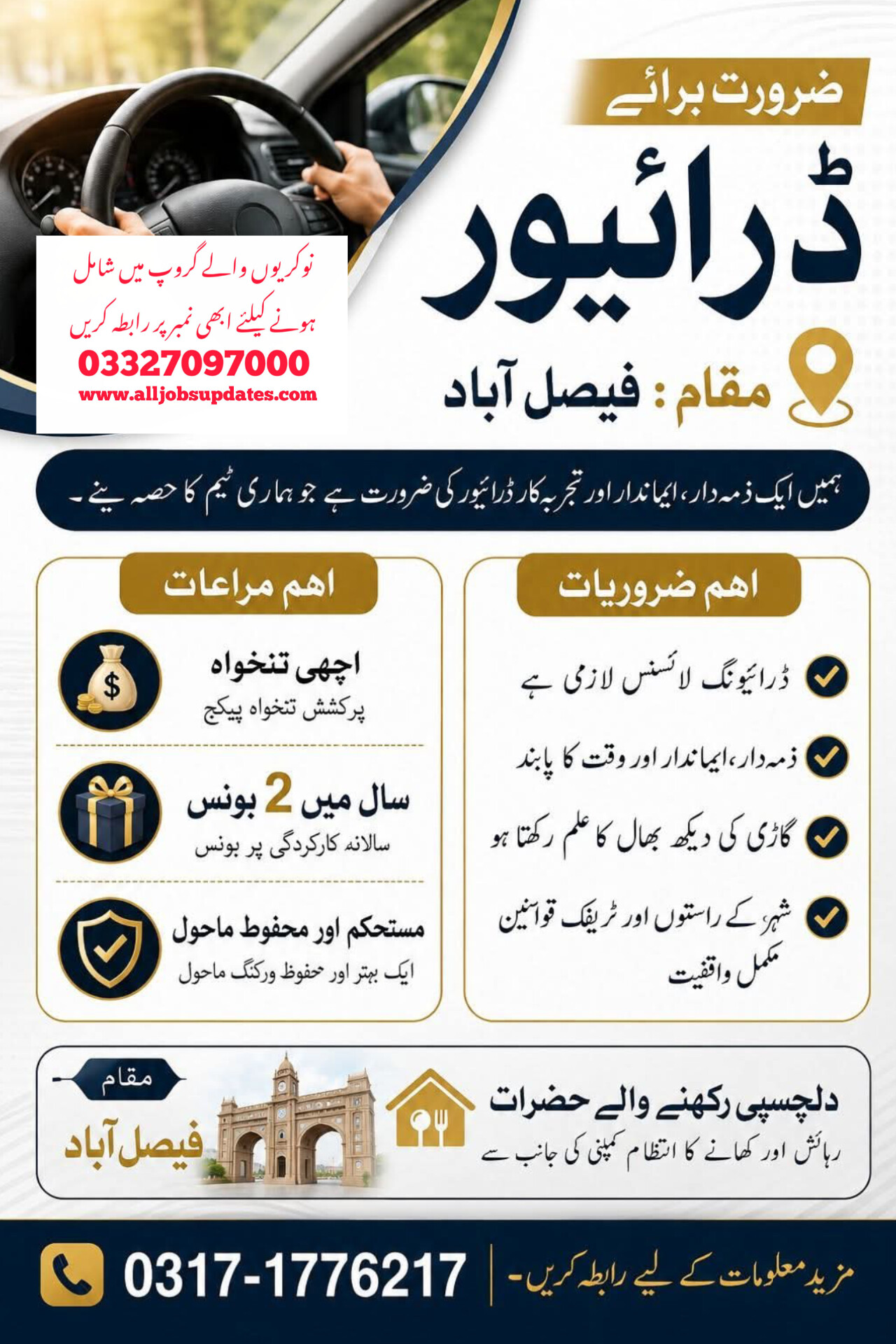 ضرورت برائے

ڈرائیور

مقام : فیصل آباد

نوکریوں والے گروپ میں شامل ہونے کیلئے ابھی نمبر پر رابطہ کریں
03327097000
www.alljobsupdates.com

ہمیں ایک ذمہ دار، ایماندار اور تجربہ کار ڈرائیور کی ضرورت ہے جو ہماری ٹیم کا حصہ بنے۔

اہم ضروریات

ڈرائیونگ لائسنس لازمی ہے

ذمہ دار، ایماندار اور وقت کا پابند

گاڑی کی دیکھ بھال کا علم رکھتا ہو

شہر کے راستوں اور ٹریفک قوانین مکمل واقفیت

اہم مراعات

اچھی تنخواہ
پرکشش تنخواہ پیکج

سال میں 2 بونس
سالانہ کارکردگی پر بونس

مستحکم اور محفوظ ماحول
ایک بہتر اور حفوظ ورکنگ ماحول

دلچسپی رکھنے والے حضرات
رہائش اور کھانے کا انتظام کمپنی کی جانب سے

مقام
فیصل آباد

مزید معلومات کے لیے رابطہ کریں۔ 0317-1776217